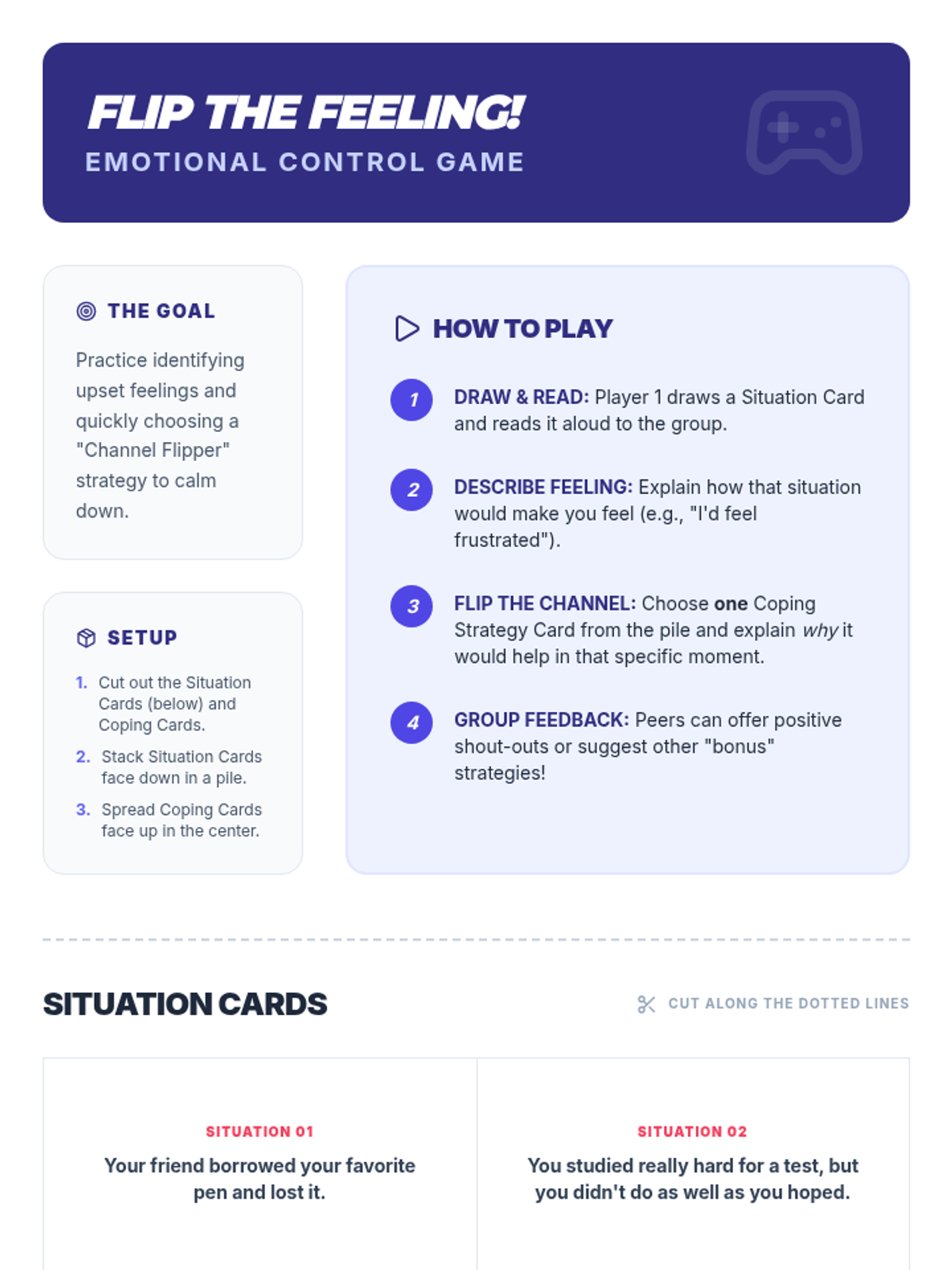 FLIP THE FEELING!
EMOTIONAL CONTROL GAME

THE GOAL

Practice identifying upset feelings and quickly choosing a "Channel Flipper" strategy to calm down.

SETUP

1. Cut out the Situation Cards (below) and Coping Cards.
2. Stack Situation Cards face down in a pile.
3. Spread Coping Cards face up in the center.

HOW TO PLAY

1 DRAW & READ: Player 1 draws a Situation Card and reads it aloud to the group.

2 DESCRIBE FEELING: Explain how that situation would make you feel (e.g., "I'd feel frustrated").

3 FLIP THE CHANNEL: Choose one Coping Strategy Card from the pile and explain why it would help in that specific moment.

4 GROUP FEEDBACK: Peers can offer positive shout-outs or suggest other "bonus" strategies!

SITUATION CARDS

CUT ALONG THE DOTTED LINES

SITUATION 01
Your friend borrowed your favorite pen and lost it.

SITUATION 02
You studied really hard for a test, but you didn't do as well as you hoped.